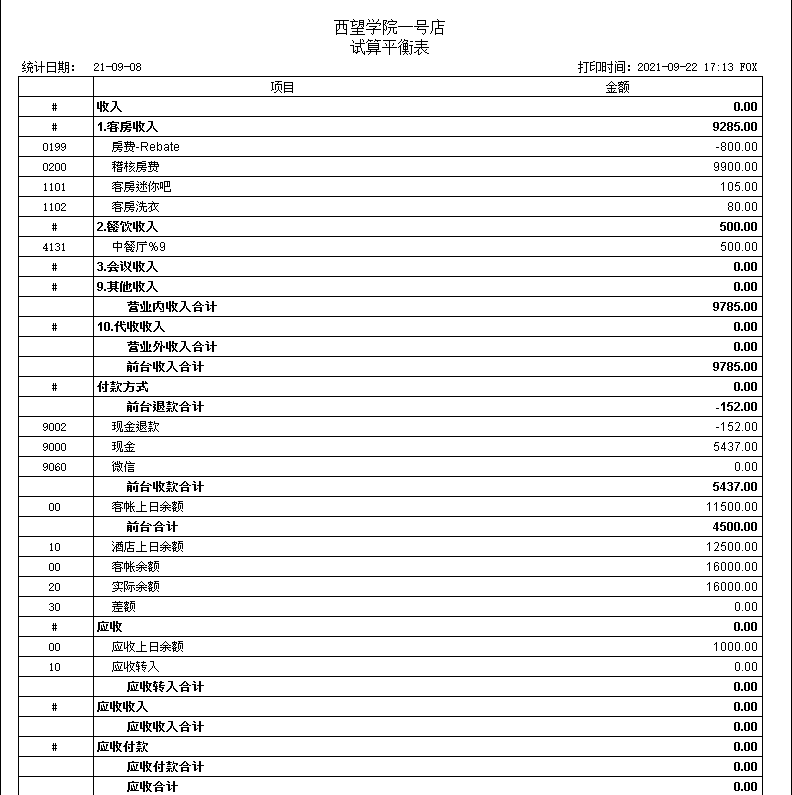 西望学院一号店
试算平衡表

统计日期: 21-09-08　　打印时间: 2021-09-22 17:13 FOX

| | 项目 | 金额 |
|---|---|---|
| # | 收入 | 0.00 |
| # | 1.客房收入 | 9285.00 |
| 0199 | 房费-Rebate | -800.00 |
| 0200 | 稽核房费 | 9900.00 |
| 1101 | 客房迷你吧 | 105.00 |
| 1102 | 客房洗衣 | 80.00 |
| # | 2.餐饮收入 | 500.00 |
| 4131 | 中餐厅%9 | 500.00 |
| # | 3.会议收入 | 0.00 |
| # | 9.其他收入 | 0.00 |
| | 营业内收入合计 | 9785.00 |
| # | 10.代收收入 | 0.00 |
| | 营业外收入合计 | 0.00 |
| | 前台收入合计 | 9785.00 |
| # | 付款方式 | 0.00 |
| | 前台退款合计 | -152.00 |
| 9002 | 现金退款 | -152.00 |
| 9000 | 现金 | 5437.00 |
| 9060 | 微信 | 0.00 |
| | 前台收款合计 | 5437.00 |
| 00 | 客帐上日余额 | 11500.00 |
| | 前台合计 | 4500.00 |
| 10 | 酒店上日余额 | 12500.00 |
| 00 | 客帐余额 | 16000.00 |
| 20 | 实际余额 | 16000.00 |
| 30 | 差额 | 0.00 |
| # | 应收 | 0.00 |
| 00 | 应收上日余额 | 1000.00 |
| 10 | 应收转入 | 0.00 |
| | 应收转入合计 | 0.00 |
| # | 应收收入 | 0.00 |
| | 应收收入合计 | 0.00 |
| # | 应收付款 | 0.00 |
| | 应收付款合计 | 0.00 |
| | 应收合计 | 0.00 |